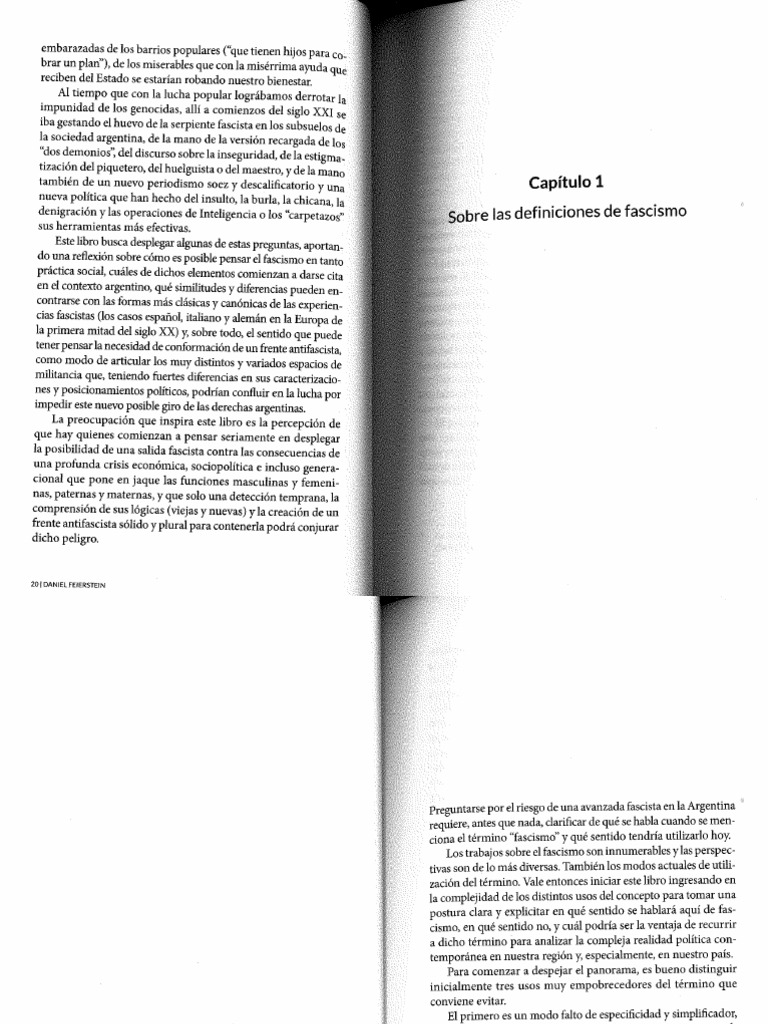 embarazadas de los barrios populares ("que tienen hijos para cobrar un plan"), de los miserables que con la misérrima ayuda que reciben del Estado se estarían robando nuestro bienestar.

Al tiempo que con la lucha popular lográbamos derrotar la impunidad de los genocidas, allí a comienzos del siglo XXI se iba gestando el huevo de la serpiente fascista en los subsuelos de la sociedad argentina, de la mano de la versión recargada de los "dos demonios", del discurso sobre la inseguridad, de la estigmatización del piquetero, del huelguista o del maestro, y de la mano también de un nuevo periodismo soez y descalificatorio y una nueva política que han hecho del insulto, la burla, la chicana, la denigración y las operaciones de Inteligencia o los "carpetazos" sus herramientas más efectivas.

Este libro busca desplegar algunas de estas preguntas, aportando una reflexión sobre cómo es posible pensar el fascismo en tanto práctica social, cuáles de dichos elementos comienzan a darse cita en el contexto argentino, qué similitudes y diferencias pueden encontrarse con las formas más clásicas y canónicas de las experiencias fascistas (los casos español, italiano y alemán en la Europa de la primera mitad del siglo XX) y, sobre todo, el sentido que puede tener pensar la necesidad de conformación de un frente antifascista, como modo de articular los muy distintos y variados espacios de militancia que, teniendo fuertes diferencias en sus caracterizaciones y posicionamientos políticos, podrían confluir en la lucha por impedir este nuevo posible giro de las derechas argentinas.

La preocupación que inspira este libro es la percepción de que hay quienes comienzan a pensar seriamente en desplegar la posibilidad de una salida fascista contra las consecuencias de una profunda crisis económica, sociopolítica e incluso generacional que pone en jaque las funciones masculinas y femeninas, paternas y maternas, y que solo una detección temprana, la comprensión de sus lógicas (viejas y nuevas) y la creación de un frente antifascista sólido y plural para contenerla podrá conjurar dicho peligro.

20 | DANIEL FEIERSTEIN

Capítulo 1

Sobre las definiciones de fascismo

Preguntarse por el riesgo de una avanzada fascista en la Argentina requiere, antes que nada, clarificar de qué se habla cuando se menciona el término "fascismo" y qué sentido tendría utilizarlo hoy.

Los trabajos sobre el fascismo son innumerables y las perspectivas son de lo más diversas. También los modos actuales de utilización del término. Vale entonces iniciar este libro ingresando en la complejidad de los distintos usos del concepto para tomar una postura clara y explicitar en qué sentido se hablará aquí de fascismo, en qué sentido no, y cuál podría ser la ventaja de recurrir a dicho término para analizar la compleja realidad política contemporánea en nuestra región y, especialmente, en nuestro país.

Para comenzar a despejar el panorama, es bueno distinguir inicialmente tres usos muy empobrecedores del término que conviene evitar.

El primero es un modo falto de especificidad y simplificador,